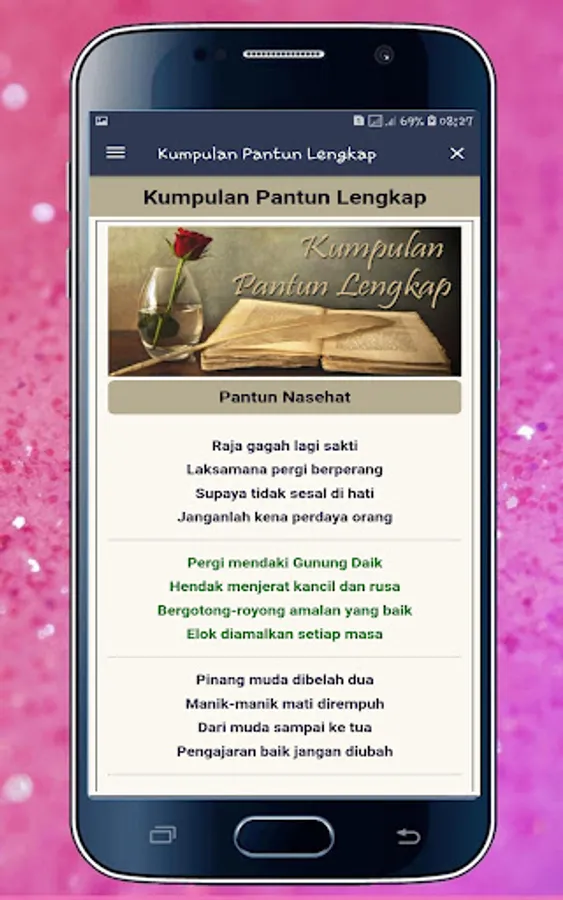 69% 08:27

Kumpulan Pantun Lengkap

Kumpulan Pantun Lengkap

Kumpulan Pantun Lengkap

Pantun Nasehat

Raja gagah lagi sakti
Laksamana pergi berperang
Supaya tidak sesal di hati
Janganlah kena perdaya orang

Pergi mendaki Gunung Daik
Hendak menjerat kancil dan rusa
Bergotong-royong amalan yang baik
Elok diamalkan setiap masa

Pinang muda dibelah dua
Manik-manik mati dirempuh
Dari muda sampai ke tua
Pengajaran baik jangan diubah